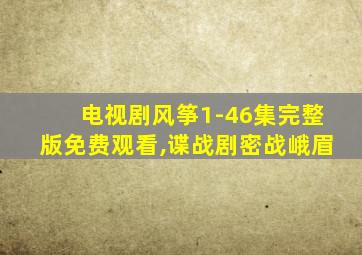 电视剧风筝1-46集完整版免费观看,谍战剧密战峨眉